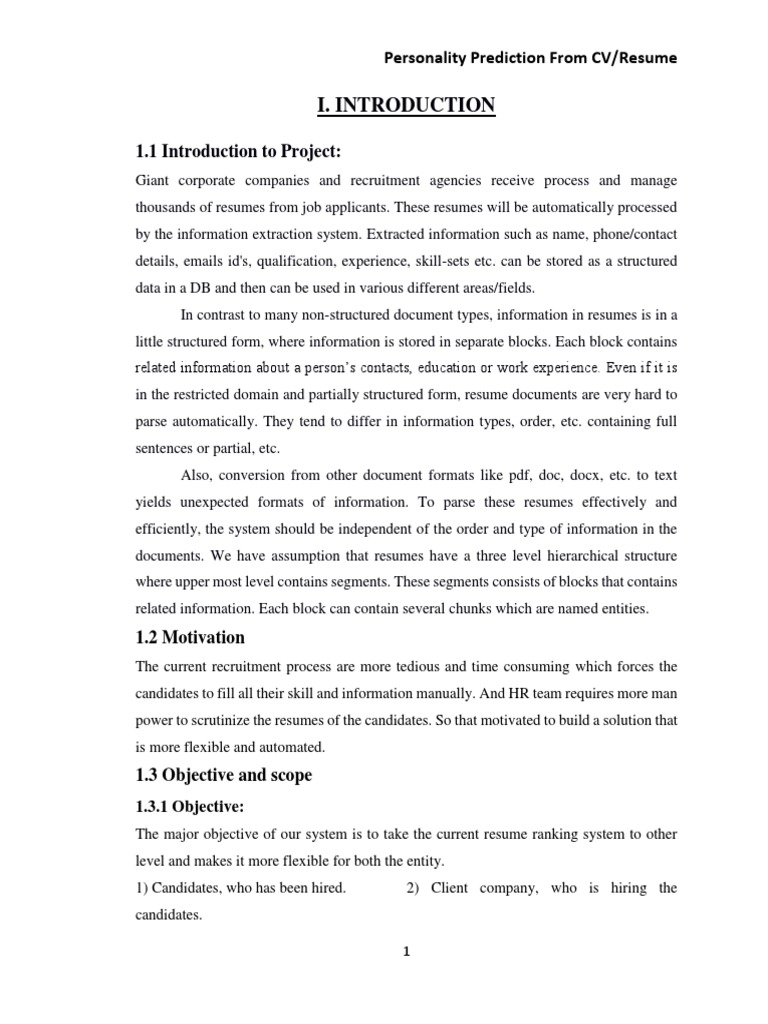 Personality Prediction From CV/Resume

I. INTRODUCTION

1.1 Introduction to Project:

Giant corporate companies and recruitment agencies receive process and manage thousands of resumes from job applicants. These resumes will be automatically processed by the information extraction system. Extracted information such as name, phone/contact details, emails id's, qualification, experience, skill-sets etc. can be stored as a structured data in a DB and then can be used in various different areas/fields.

In contrast to many non-structured document types, information in resumes is in a little structured form, where information is stored in separate blocks. Each block contains related information about a person's contacts, education or work experience. Even if it is in the restricted domain and partially structured form, resume documents are very hard to parse automatically. They tend to differ in information types, order, etc. containing full sentences or partial, etc.

Also, conversion from other document formats like pdf, doc, docx, etc. to text yields unexpected formats of information. To parse these resumes effectively and efficiently, the system should be independent of the order and type of information in the documents. We have assumption that resumes have a three level hierarchical structure where upper most level contains segments. These segments consists of blocks that contains related information. Each block can contain several chunks which are named entities.

1.2 Motivation

The current recruitment process are more tedious and time consuming which forces the candidates to fill all their skill and information manually. And HR team requires more man power to scrutinize the resumes of the candidates. So that motivated to build a solution that is more flexible and automated.

1.3 Objective and scope

1.3.1 Objective:

The major objective of our system is to take the current resume ranking system to other level and makes it more flexible for both the entity.

1) Candidates, who has been hired. 2) Client company, who is hiring the candidates.

1